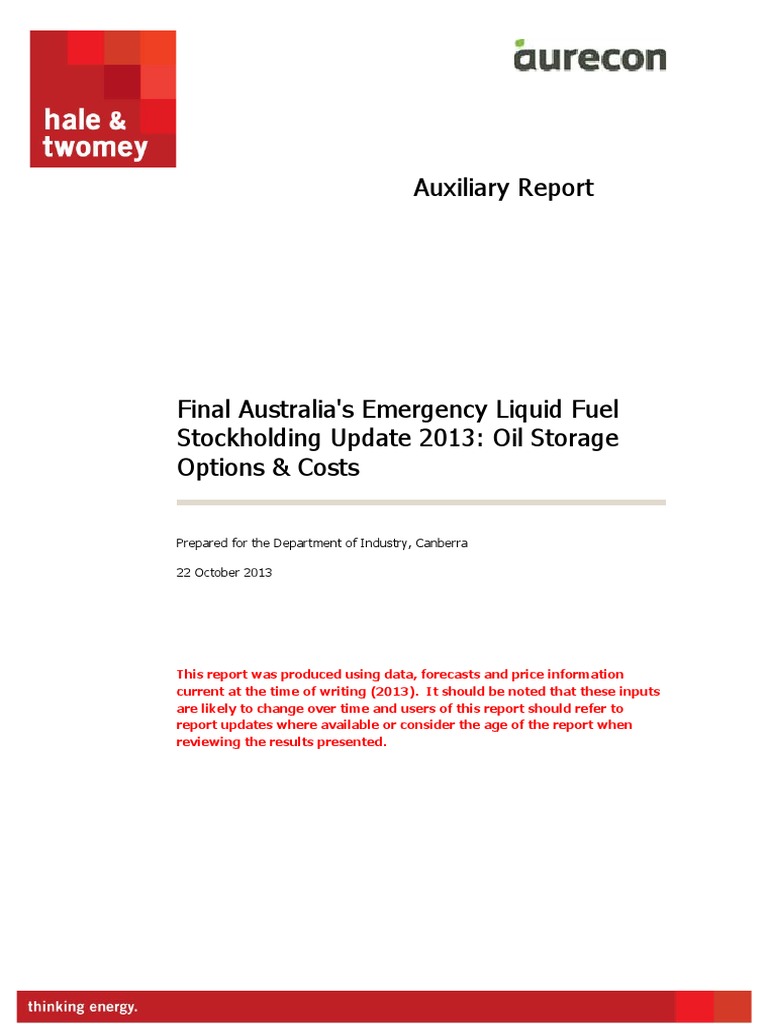 hale & twomey

aurecon

Auxiliary Report

Final Australia's Emergency Liquid Fuel Stockholding Update 2013: Oil Storage Options & Costs

Prepared for the Department of Industry, Canberra

22 October 2013

This report was produced using data, forecasts and price information current at the time of writing (2013). It should be noted that these inputs are likely to change over time and users of this report should refer to report updates where available or consider the age of the report when reviewing the results presented.

thinking energy.